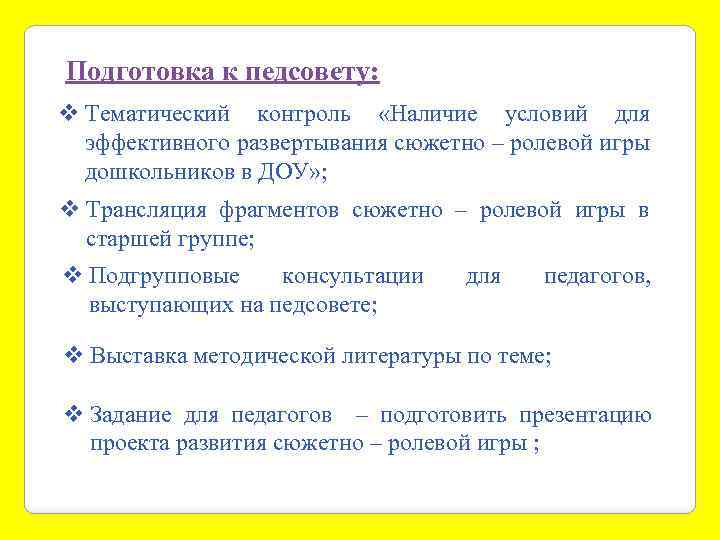 Подготовка к педсовету:

❖ Тематический контроль «Наличие условий для эффективного развертывания сюжетно – ролевой игры дошкольников в ДОУ»;

❖ Трансляция фрагментов сюжетно – ролевой игры в старшей группе;

❖ Подгрупповые консультации для педагогов, выступающих на педсовете;

❖ Выставка методической литературы по теме;

❖ Задание для педагогов – подготовить презентацию проекта развития сюжетно – ролевой игры ;